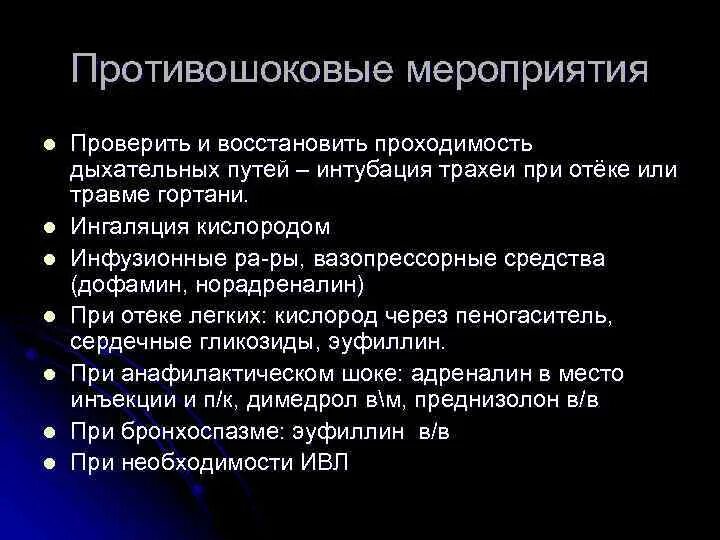 Противошоковые мероприятия

- Проверить и восстановить проходимость дыхательных путей – интубация трахеи при отёке или травме гортани.
- Ингаляция кислородом
- Инфузионные ра-ры, вазопрессорные средства (дофамин, норадреналин)
- При отеке легких: кислород через пеногаситель, сердечные гликозиды, эуфиллин.
- При анафилактическом шоке: адреналин в место инъекции и п/к, димедрол в\м, преднизолон в/в
- При бронхоспазме: эуфиллин в/в
- При необходимости ИВЛ